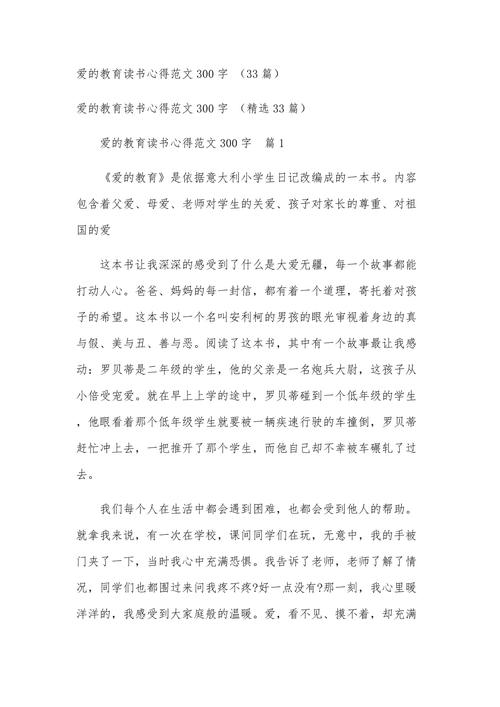 爱的教育读书心得范文300字 （33篇）

爱的教育读书心得范文300字 （精选33篇）

爱的教育读书心得范文300字 篇1

《爱的教育》是依据意大利小学生日记改编成的一本书。内容包含着父爱、母爱、老师对学生的关爱、孩子对家长的尊重、对祖国的爱

这本书让我深深的感受到了什么是大爱无疆，每一个故事都能打动人心。爸爸、妈妈的每一封信，都有着一个道理，寄托着对孩子的希望。这本书以一个名叫安利柯的男孩的眼光审视着身边的真与假、美与丑、善与恶。阅读了这本书，其中有一个故事最让我感动：罗贝蒂是二年级的学生，他的父亲是一名炮兵大尉，这孩子从小倍受宠爱。就在早上上学的途中，罗贝蒂碰到一个低年级的学生，他眼看着那个低年级学生就要被一辆疾速行驶的车撞倒，罗贝蒂赶忙冲上去，一把推开了那个学生，而他自己却不幸被车碾轧了过去。

我们每个人在生活中都会遇到困难，也都会受到他人的帮助。就拿我来说，有一次在学校，课间同学们在玩，无意中，我的手被门夹了一下，当时我心中充满恐惧。我告诉了老师，老师了解了情况，同学们也都围过来问我疼不疼?好一点没有?那一刻，我心里暖洋洋的，我感受到大家庭般的温暖。爱，看不见、摸不着，却充满